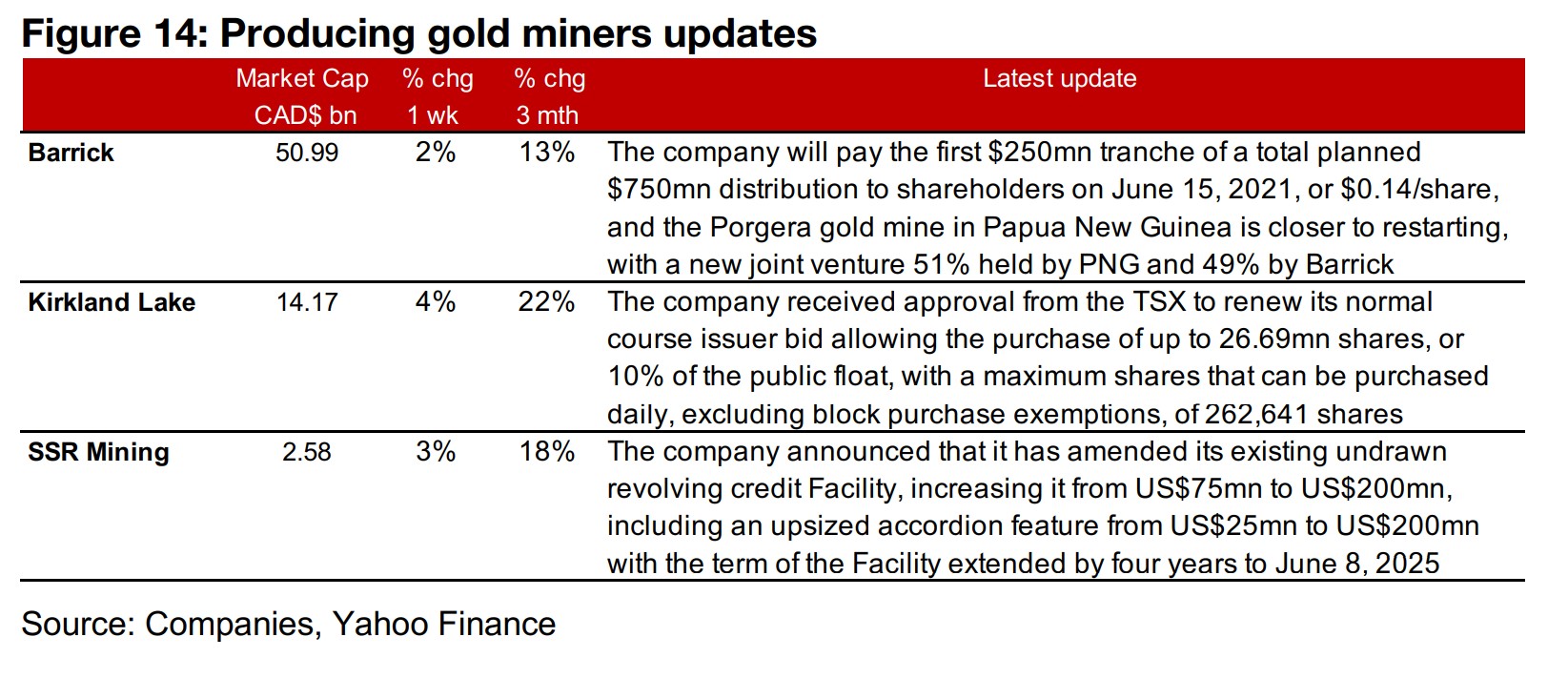 Figure 14: Producing gold miners updates

|  | Market Cap CAD$ bn | % chg 1 wk | % chg 3 mth | Latest update |
|---|---|---|---|---|
| Barrick | 50.99 | 2% | 13% | The company will pay the first $250mn tranche of a total planned $750mn distribution to shareholders on June 15, 2021, or $0.14/share, and the Porgera gold mine in Papua New Guinea is closer to restarting, with a new joint venture 51% held by PNG and 49% by Barrick |
| Kirkland Lake | 14.17 | 4% | 22% | The company received approval from the TSX to renew its normal course issuer bid allowing the purchase of up to 26.69mn shares, or 10% of the public float, with a maximum shares that can be purchased daily, excluding block purchase exemptions, of 262,641 shares |
| SSR Mining | 2.58 | 3% | 18% | The company announced that it has amended its existing undrawn revolving credit Facility, increasing it from US$75mn to US$200mn, including an upsized accordion feature from US$25mn to US$200mn with the term of the Facility extended by four years to June 8, 2025 |

Source: Companies, Yahoo Finance